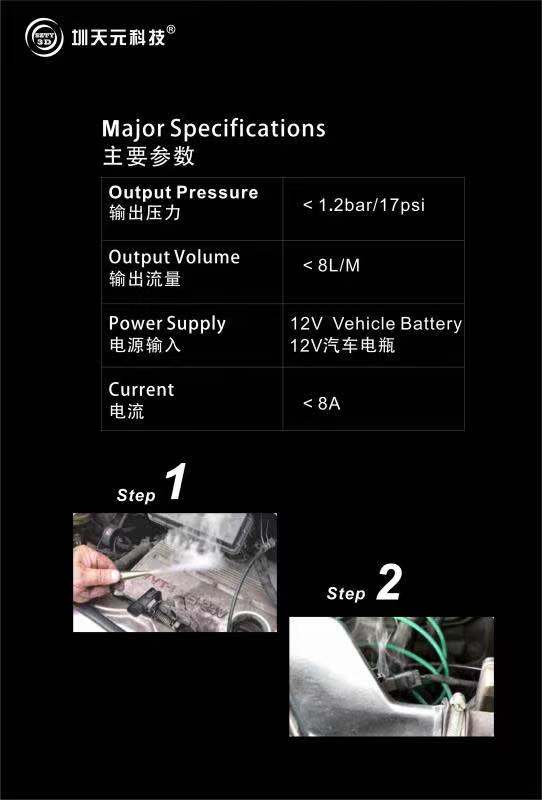 SZTY 3D 圳天元科技®

Major Specifications
主要参数

| Output Pressure 输出压力 | < 1.2bar/17psi |
|---|---|
| Output Volume 输出流量 | < 8L/M |
| Power Supply 电源输入 | 12V Vehicle Battery 12V汽车电瓶 |
| Current 电流 | < 8A |

Step 1

Step 2